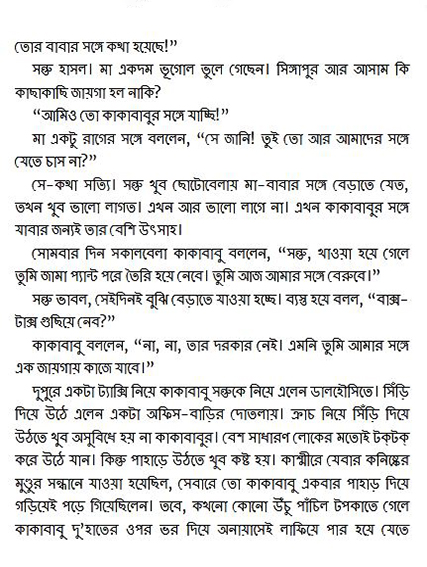 তোর বাবার সঙ্গে কথা হয়েছে!"

সন্তু হাসল। মা একদম ভূগোল ভুলে গেছেন। সিঙ্গাপুর আর আসাম কি কাছাকাছি জায়গা হল নাকি?

"আমিও তো কাকাবাবুর সঙ্গে যাচ্ছি!"

মা একটু রাগের সঙ্গে বললেন, "সে জানি! তুই তো আর আমাদের সঙ্গে যেতে চাস না?"

সে-কথা সত্যি। সন্তু খুব ছোটোবেলায় মা-বাবার সঙ্গে বেড়াতে যেত, তখন খুব ভালো লাগত। এখন আর ভালো লাগে না। এখন কাকাবাবুর সঙ্গে যাবার জন্যই তার বেশি উৎসাহ।

সোমবার দিন সকালবেলা কাকাবাবু বললেন, "সন্তু, খাওয়া হয়ে গেলে তুমি জামা প্যান্ট পরে তৈরি হয়ে নেবে। তুমি আজ আমার সঙ্গে বেরুবে।"

সন্তু ভাবল, সেইদিনই বুঝি বেড়াতে যাওয়া হচ্ছে। ব্যস্ত হয়ে বলল, "বাক্স-টাক্স গুছিয়ে নেব?"

কাকাবাবু বললেন, "না, না, তার দরকার নেই। এমনি তুমি আমার সঙ্গে এক জায়গায় কাজে যাবে।"

দুপুরে একটা ট্যাক্সি নিয়ে কাকাবাবু সন্তুকে নিয়ে এলেন ডালহৌসিতে। সিঁড়ি দিয়ে উঠে এলেন একটা অফিস-বাড়ির দোতলায়। ক্রাচ নিয়ে সিঁড়ি দিয়ে উঠতে খুব অসুবিধে হয় না কাকাবাবুর। বেশ সাধারণ লোকের মতোই টক্‌টক্‌ করে উঠে যান। কিন্তু পাহাড়ে উঠতে খুব কষ্ট হয়। কাশ্মীরে যেবার কনিষ্কের মুণ্ডুর সন্ধানে যাওয়া হয়েছিল, সেবারে তো কাকাবাবু একবার পাহাড় দিয়ে গড়িয়েই পড়ে গিয়েছিলেন। তবে, কখনো কোনো উঁচু পাঁচিল টপকাতে গেলে কাকাবাবু দু'হাতের ওপর ভর দিয়ে অনায়াসেই লাফিয়ে পার হয়ে যেতে